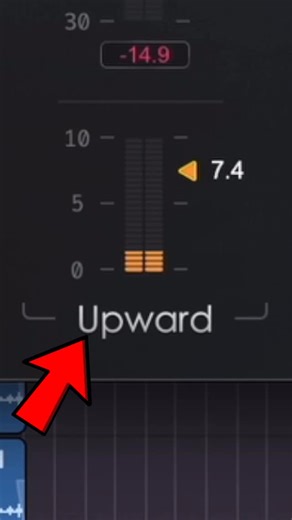 30

-14.9

10

7.4

5

0

Upward